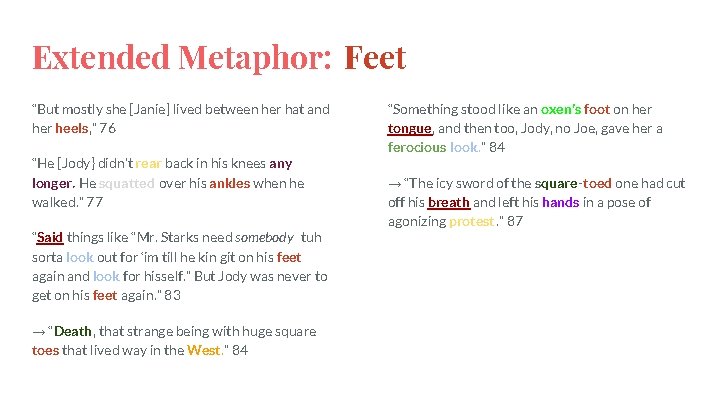 Extended Metaphor: Feet

"But mostly she [Janie] lived between her hat and her heels," 76

"He [Jody} didn't rear back in his knees any longer. He squatted over his ankles when he walked." 77

"Said things like "Mr. Starks need somebody tuh sorta look out for 'im till he kin git on his feet again and look for hisself." But Jody was never to get on his feet again." 83

→ "Death, that strange being with huge square toes that lived way in the West." 84

"Something stood like an oxen's foot on her tongue, and then too, Jody, no Joe, gave her a ferocious look." 84

→ "The icy sword of the square-toed one had cut off his breath and left his hands in a pose of agonizing protest." 87